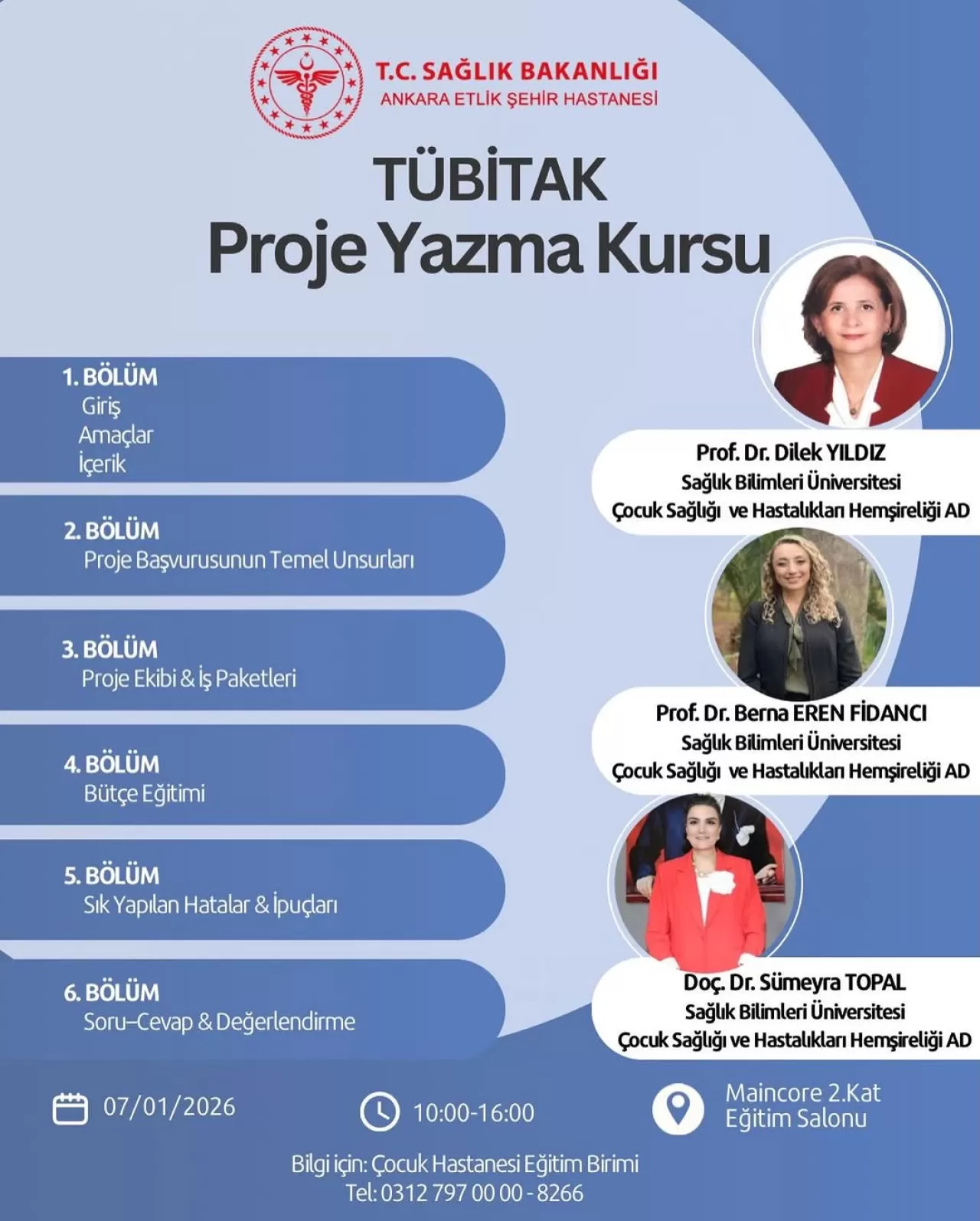 T.C. SAĞLIK BAKANLIĞI
ANKARA ETLİK ŞEHİR HASTANESİ

TÜBİTAK
Proje Yazma Kursu

1. BÖLÜM
Giriş
Amaçlar
İçerik

2. BÖLÜM
Proje Başvurusunun Temel Unsurları

3. BÖLÜM
Proje Ekibi & İş Paketleri

4. BÖLÜM
Bütçe Eğitimi

5. BÖLÜM
Sık Yapılan Hatalar & İpuçları

6. BÖLÜM
Soru–Cevap & Değerlendirme

Prof. Dr. Dilek YILDIZ
Sağlık Bilimleri Üniversitesi
Çocuk Sağlığı ve Hastalıkları Hemşireliği AD

Prof. Dr. Berna EREN FİDANCI
Sağlık Bilimleri Üniversitesi
Çocuk Sağlığı ve Hastalıkları Hemşireliği AD

Doç. Dr. Sümeyra TOPAL
Sağlık Bilimleri Üniversitesi
Çocuk Sağlığı ve Hastalıkları Hemşireliği AD

07/01/2026

10:00-16:00

Maincore 2.Kat
Eğitim Salonu

Bilgi için: Çocuk Hastanesi Eğitim Birimi
Tel: 0312 797 00 00 - 8266